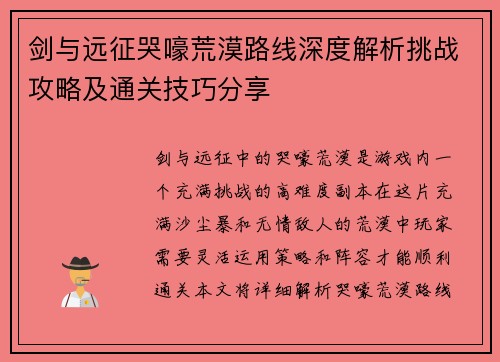 剑与远征哭嚎荒漠路线深度解析挑战攻略及通关技巧分享

剑与远征中的哭嚎荒漠是游戏内一个充满挑战的高难度副本在这片充满沙尘暴和无情敌人的荒漠中玩家需要灵活运用策略和阵容才能顺利通关本文将详细解析哭嚎荒漠路线